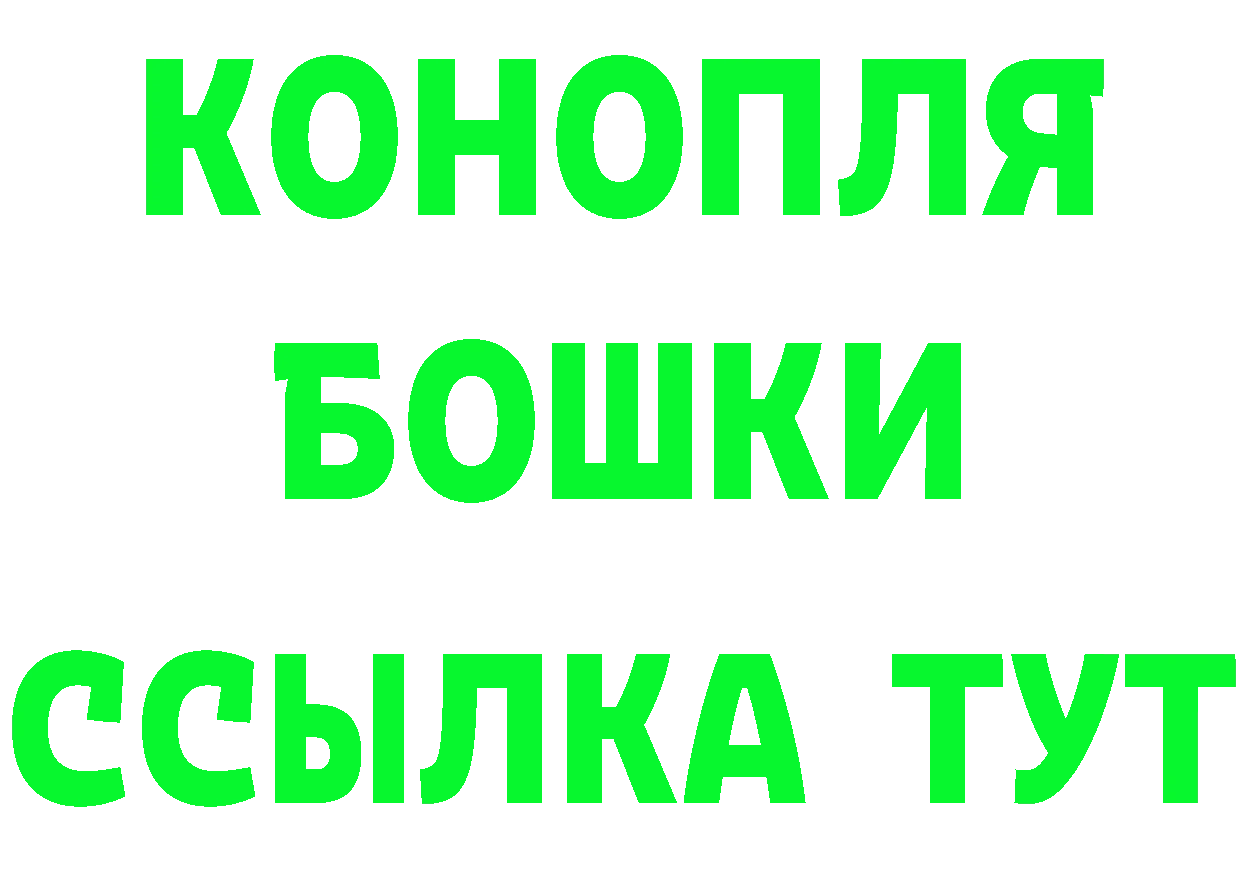 КОНОПЛЯ
БОШКИ
ССЫЛКА ТУТ